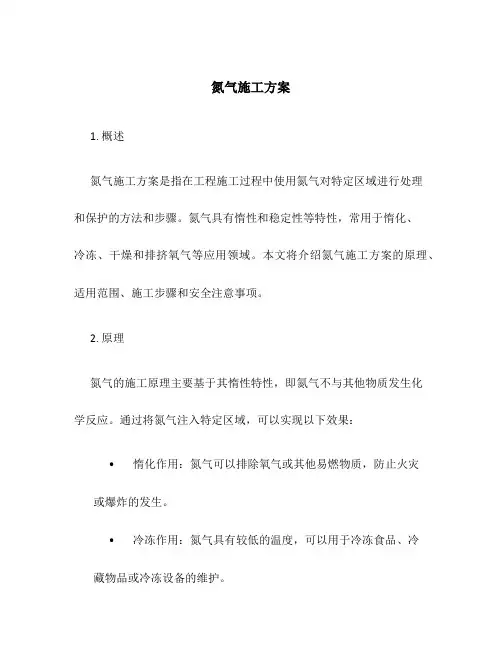 氮气施工方案

1. 概述

氮气施工方案是指在工程施工过程中使用氮气对特定区域进行处理和保护的方法和步骤。氮气具有惰性和稳定性等特性，常用于惰化、冷冻、干燥和排挤氧气等应用领域。本文将介绍氮气施工方案的原理、适用范围、施工步骤和安全注意事项。

2. 原理

氮气的施工原理主要基于其惰性特性，即氮气不与其他物质发生化学反应。通过将氮气注入特定区域，可以实现以下效果：

• 惰化作用：氮气可以排除氧气或其他易燃物质，防止火灾或爆炸的发生。

• 冷冻作用：氮气具有较低的温度，可以用于冷冻食品、冷藏物品或冷冻设备的维护。